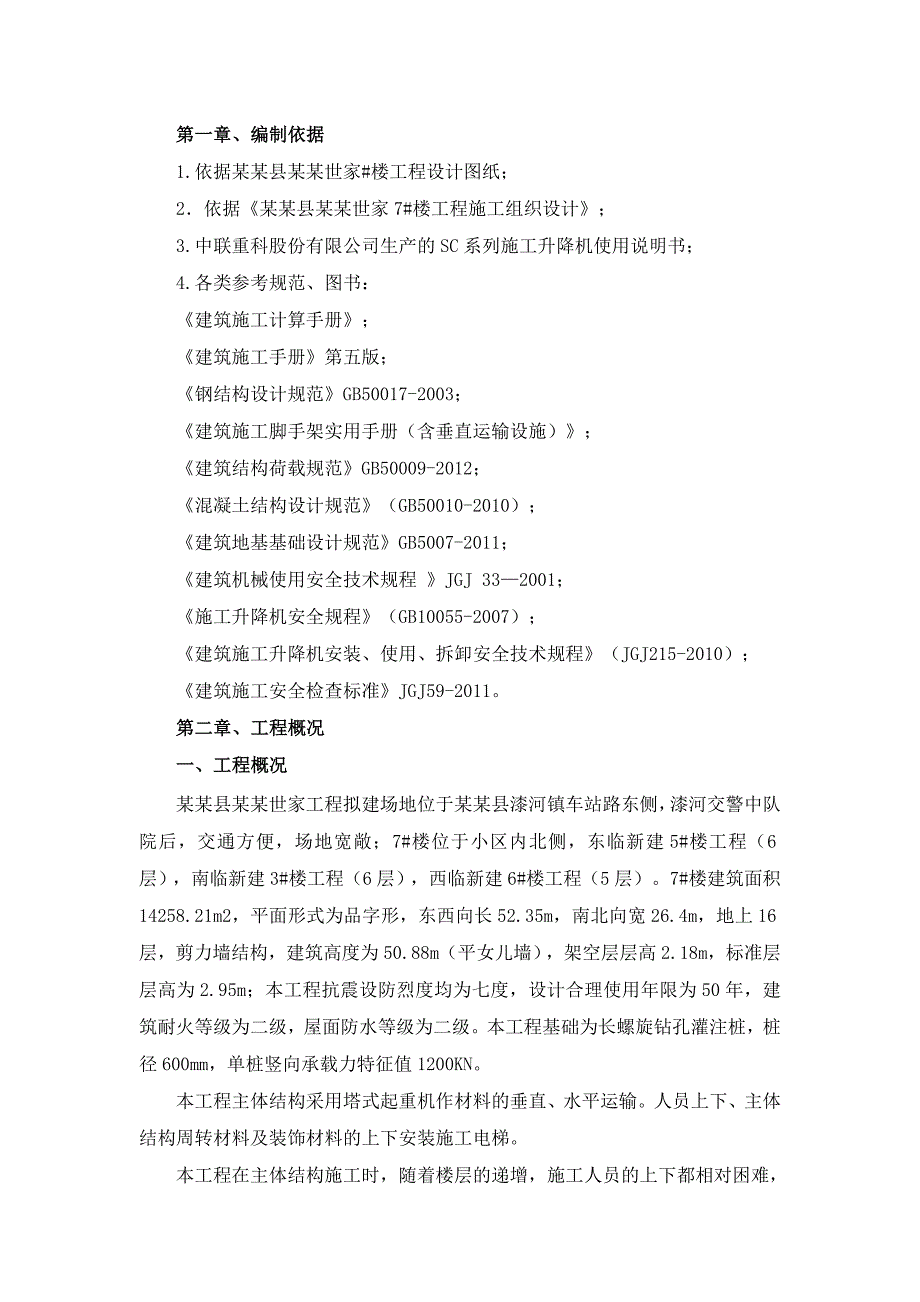 第一章、编制依据

1.依据某某县某某世家#楼工程设计图纸；

2．依据《某某县某某世家7#楼工程施工组织设计》；

3.中联重科股份有限公司生产的SC系列施工升降机使用说明书；

4.各类参考规范、图书：

《建筑施工计算手册》；

《建筑施工手册》第五版；

《钢结构设计规范》GB50017-2003；

《建筑施工脚手架实用手册（含垂直运输设施）》；

《建筑结构荷载规范》GB50009-2012；

《混凝土结构设计规范》（GB50010-2010）；

《建筑地基基础设计规范》GB5007-2011；

《建筑机械使用安全技术规程 》JGJ 33—2001；

《施工升降机安全规程》（GB10055-2007）；

《建筑施工升降机安装、使用、拆卸安全技术规程》（JGJ215-2010）；

《建筑施工安全检查标准》JGJ59-2011。

第二章、工程概况

一、工程概况

某某县某某世家工程拟建场地位于某某县漆河镇车站路东侧，漆河交警中队院后，交通方便，场地宽敞；7#楼位于小区内北侧，东临新建5#楼工程（6层），南临新建3#楼工程（6层），西临新建6#楼工程（5层）。7#楼建筑面积14258.21m2，平面形式为品字形，东西向长52.35m，南北向宽26.4m，地上16层，剪力墙结构，建筑高度为50.88m（平女儿墙），架空层层高2.18m，标准层层高为2.95m；本工程抗震设防烈度均为七度，设计合理使用年限为50年，建筑耐火等级为二级，屋面防水等级为二级。本工程基础为长螺旋钻孔灌注桩，桩径600mm，单桩竖向承载力特征值1200KN。

本工程主体结构采用塔式起重机作材料的垂直、水平运输。人员上下、主体结构周转材料及装饰材料的上下安装施工电梯。

本工程在主体结构施工时，随着楼层的递增，施工人员的上下都相对困难，